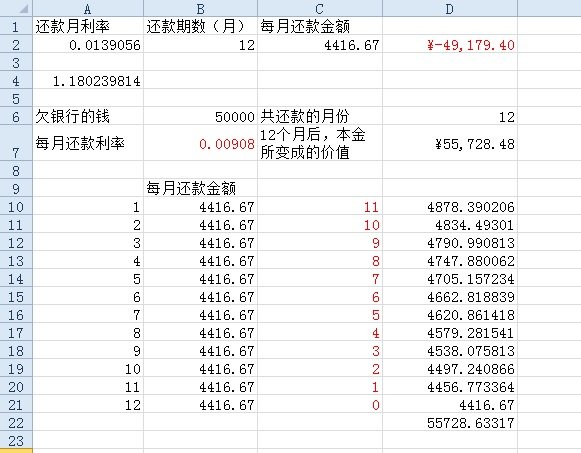 |  | A | B | C | D |
|---|---|---|---|---|
| 1 | 还款月利率 | 还款期数（月） | 每月还款金额 |  |
| 2 | 0.0139056 | 12 | 4416.67 | ¥-49,179.40 |
| 3 |  |  |  |  |
| 4 | 1.180239814 |  |  |  |
| 5 |  |  |  |  |
| 6 | 欠银行的钱 | 50000 | 共还款的月份 | 12 |
| 7 | 每月还款利率 | 0.00908 | 12个月后，本金所变成的价值 | ¥55,728.48 |
| 8 |  |  |  |  |
| 9 |  | 每月还款金额 |  |  |
| 10 | 1 | 4416.67 | 11 | 4878.390206 |
| 11 | 2 | 4416.67 | 10 | 4834.49301 |
| 12 | 3 | 4416.67 | 9 | 4790.990813 |
| 13 | 4 | 4416.67 | 8 | 4747.880062 |
| 14 | 5 | 4416.67 | 7 | 4705.157234 |
| 15 | 6 | 4416.67 | 6 | 4662.818839 |
| 16 | 7 | 4416.67 | 5 | 4620.861418 |
| 17 | 8 | 4416.67 | 4 | 4579.281541 |
| 18 | 9 | 4416.67 | 3 | 4538.075813 |
| 19 | 10 | 4416.67 | 2 | 4497.240866 |
| 20 | 11 | 4416.67 | 1 | 4456.773364 |
| 21 | 12 | 4416.67 | 0 | 4416.67 |
| 22 |  |  |  | 55728.63317 |
| 23 |  |  |  |  |